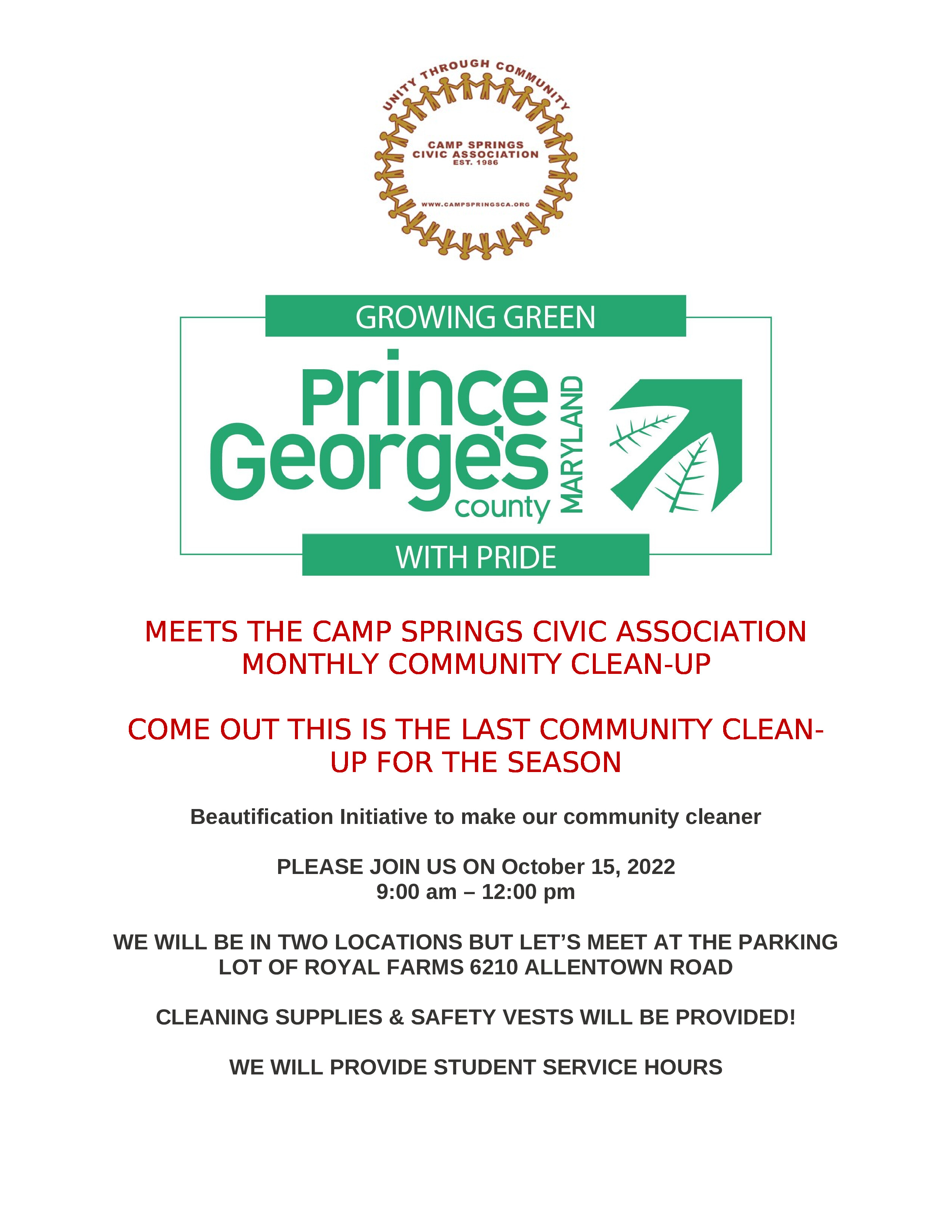 UNITY THROUGH COMMUNITY
CAMP SPRINGS CIVIC ASSOCIATION
EST. 1986
WWW.CAMPSPRINGSCA.ORG

GROWING GREEN
Prince George's county MARYLAND
WITH PRIDE

MEETS THE CAMP SPRINGS CIVIC ASSOCIATION MONTHLY COMMUNITY CLEAN-UP

COME OUT THIS IS THE LAST COMMUNITY CLEAN-UP FOR THE SEASON

Beautification Initiative to make our community cleaner

PLEASE JOIN US ON October 15, 2022
9:00 am – 12:00 pm

WE WILL BE IN TWO LOCATIONS BUT LET'S MEET AT THE PARKING LOT OF ROYAL FARMS 6210 ALLENTOWN ROAD

CLEANING SUPPLIES & SAFETY VESTS WILL BE PROVIDED!

WE WILL PROVIDE STUDENT SERVICE HOURS